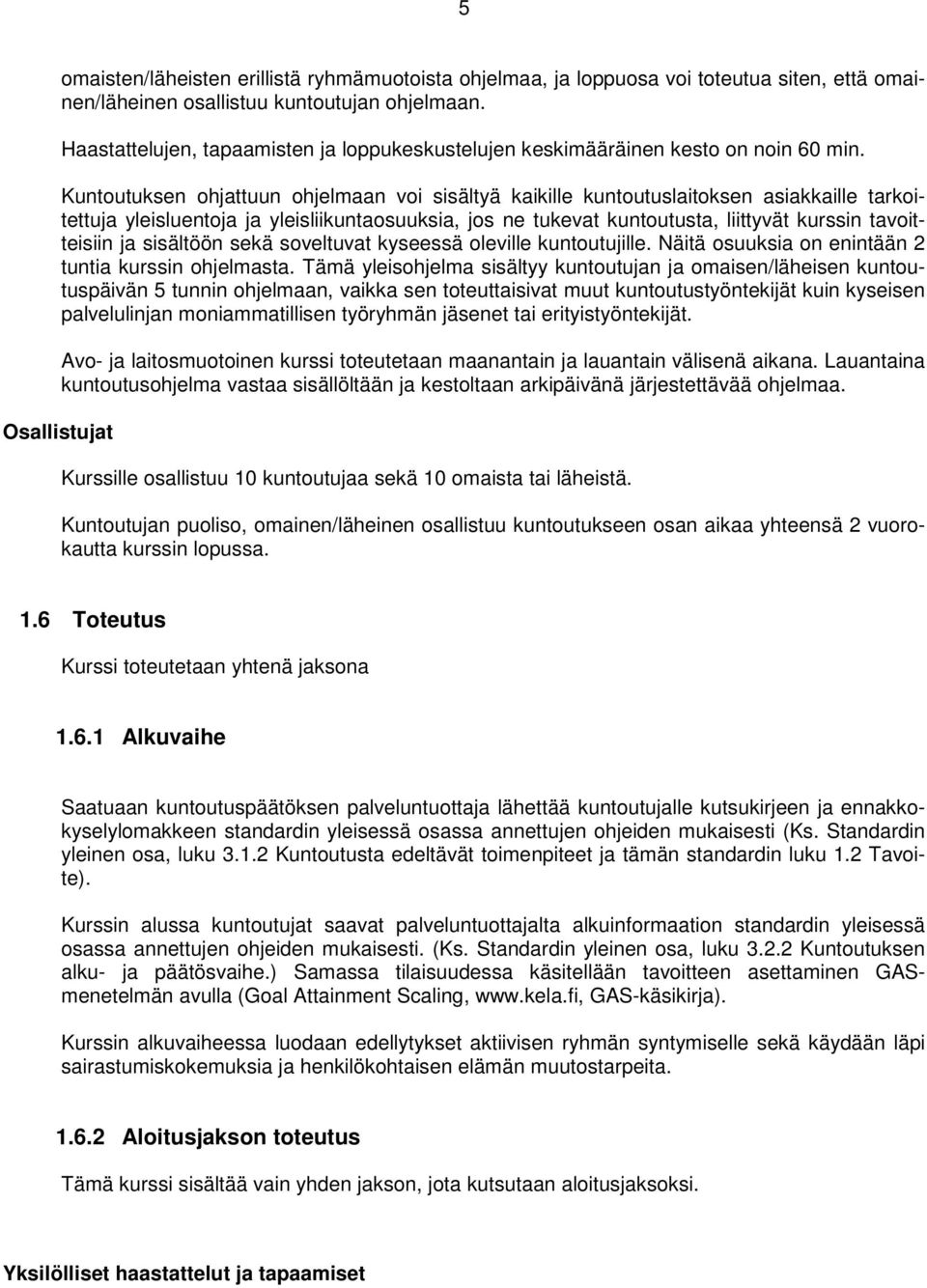 5

omaisten/läheisten erillistä ryhmämuotoista ohjelmaa, ja loppuosa voi toteutua siten, että omainen/läheinen osallistuu kuntoutujan ohjelmaan.

Haastattelujen, tapaamisten ja loppukeskustelujen keskimääräinen kesto on noin 60 min.

Kuntoutuksen ohjattuun ohjelmaan voi sisältyä kaikille kuntoutuslaitoksen asiakkaille tarkoitettuja yleisluentoja ja yleisliikuntaosuuksia, jos ne tukevat kuntoutusta, liittyvät kurssin tavoitteisiin ja sisältöön sekä soveltuvat kyseessä oleville kuntoutujille. Näitä osuuksia on enintään 2 tuntia kurssin ohjelmasta. Tämä yleisohjelma sisältyy kuntoutujan ja omaisen/läheisen kuntoutuspäivän 5 tunnin ohjelmaan, vaikka sen toteuttaisivat muut kuntoutustyöntekijät kuin kyseisen palvelulinjan moniammatillisen työryhmän jäsenet tai erityistyöntekijät.

Avo- ja laitosmuotoinen kurssi toteutetaan maanantain ja lauantain välisenä aikana. Lauantaina kuntoutusohjelma vastaa sisällöltään ja kestoltaan arkipäivänä järjestettävää ohjelmaa.

Osallistujat

Kurssille osallistuu 10 kuntoutujaa sekä 10 omaista tai läheistä.

Kuntoutujan puoliso, omainen/läheinen osallistuu kuntoutukseen osan aikaa yhteensä 2 vuorokautta kurssin lopussa.

1.6 Toteutus

Kurssi toteutetaan yhtenä jaksona

1.6.1 Alkuvaihe

Saatuaan kuntoutuspäätöksen palveluntuottaja lähettää kuntoutujalle kutsukirjeen ja ennakkokyselylomakkeen standardin yleisessä osassa annettujen ohjeiden mukaisesti (Ks. Standardin yleinen osa, luku 3.1.2 Kuntoutusta edeltävät toimenpiteet ja tämän standardin luku 1.2 Tavoite).

Kurssin alussa kuntoutujat saavat palveluntuottajalta alkuinformaation standardin yleisessä osassa annettujen ohjeiden mukaisesti. (Ks. Standardin yleinen osa, luku 3.2.2 Kuntoutuksen alku- ja päätösvaihe.) Samassa tilaisuudessa käsitellään tavoitteen asettaminen GAS-menetelmän avulla (Goal Attainment Scaling, www.kela.fi, GAS-käsikirja).

Kurssin alkuvaiheessa luodaan edellytykset aktiivisen ryhmän syntymiselle sekä käydään läpi sairastumiskokemuksia ja henkilökohtaisen elämän muutostarpeita.

1.6.2 Aloitusjakson toteutus

Tämä kurssi sisältää vain yhden jakson, jota kutsutaan aloitusjaksoksi.

Yksilölliset haastattelut ja tapaamiset